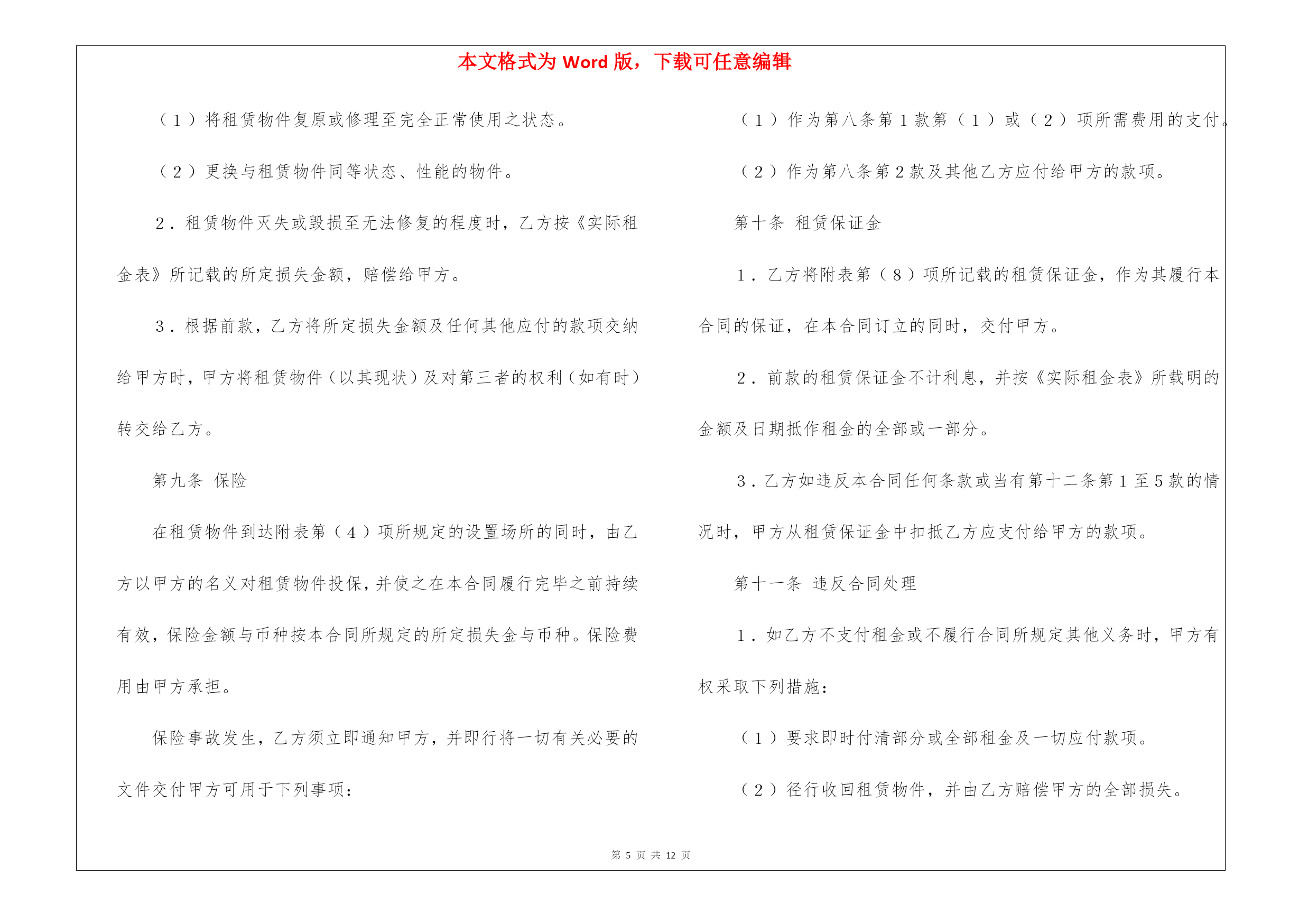 本文格式为 Word 版，下载可任意编辑

（1）将租赁物件复原或修理至完全正常使用之状态。

（2）更换与租赁物件同等状态、性能的物件。

2．租赁物件灭失或毁损至无法修复的程度时，乙方按《实际租金表》所记载的所定损失金额，赔偿给甲方。

3．根据前款，乙方将所定损失金额及任何其他应付的款项交纳给甲方时，甲方将租赁物件（以其现状）及对第三者的权利（如有时）转交给乙方。

第九条 保险

在租赁物件到达附表第（4）项所规定的设置场所的同时，由乙方以甲方的名义对租赁物件投保，并使之在本合同履行完毕之前持续有效，保险金额与币种按本合同所规定的所定损失金与币种。保险费用由甲方承担。

保险事故发生，乙方须立即通知甲方，并即行将一切有关必要的文件交付甲方可用于下列事项：

（1）作为第八条第 1 款第（1）或（2）项所需费用的支付。

（2）作为第八条第 2 款及其他乙方应付给甲方的款项。

第十条 租赁保证金

1．乙方将附表第（8）项所记载的租赁保证金，作为其履行本合同的保证，在本合同订立的同时，交付甲方。

2．前款的租赁保证金不计利息，并按《实际租金表》所载明的金额及日期抵作租金的全部或一部分。

3．乙方如违反本合同任何条款或当有第十二条第 1 至 5 款的情况时，甲方从租赁保证金中扣抵乙方应支付给甲方的款项。

第十一条 违反合同处理

1．如乙方不支付租金或不履行合同所规定其他义务时，甲方有权采取下列措施：

（1）要求即时付清部分或全部租金及一切应付款项。

（2）径行收回租赁物件，并由乙方赔偿甲方的全部损失。

第 5 页 共 12 页